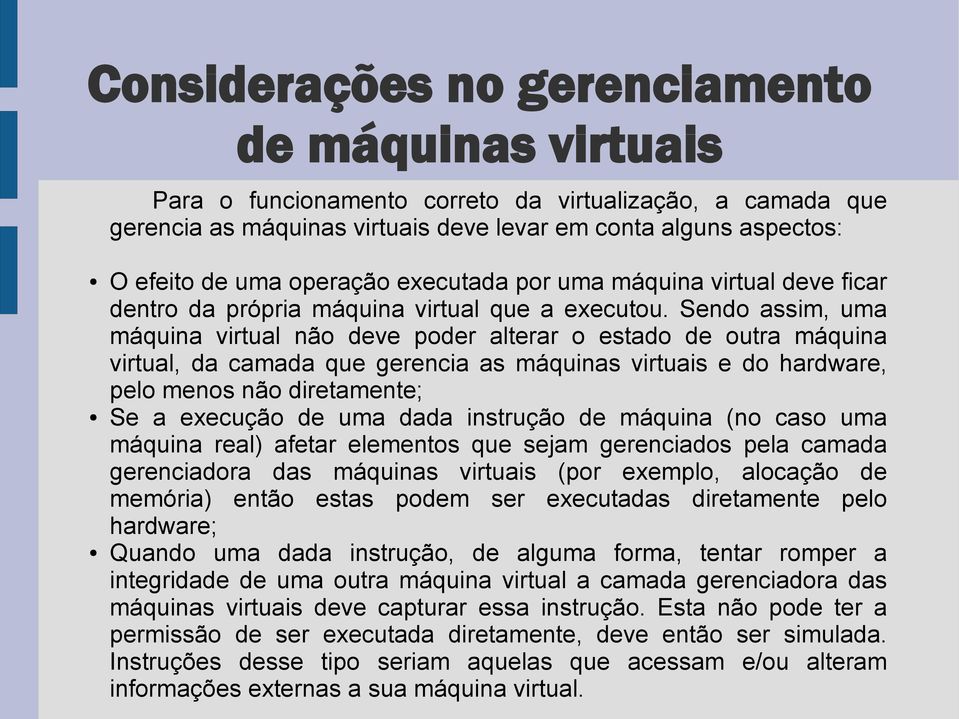 Considerações no gerenciamento de máquinas virtuais

Para o funcionamento correto da virtualização, a camada que gerencia as máquinas virtuais deve levar em conta alguns aspectos:

• O efeito de uma operação executada por uma máquina virtual deve ficar dentro da própria máquina virtual que a executou. Sendo assim, uma máquina virtual não deve poder alterar o estado de outra máquina virtual, da camada que gerencia as máquinas virtuais e do hardware, pelo menos não diretamente;
• Se a execução de uma dada instrução de máquina (no caso uma máquina real) afetar elementos que sejam gerenciados pela camada gerenciadora das máquinas virtuais (por exemplo, alocação de memória) então estas podem ser executadas diretamente pelo hardware;
• Quando uma dada instrução, de alguma forma, tentar romper a integridade de uma outra máquina virtual a camada gerenciadora das máquinas virtuais deve capturar essa instrução. Esta não pode ter a permissão de ser executada diretamente, deve então ser simulada. Instruções desse tipo seriam aquelas que acessam e/ou alteram informações externas a sua máquina virtual.